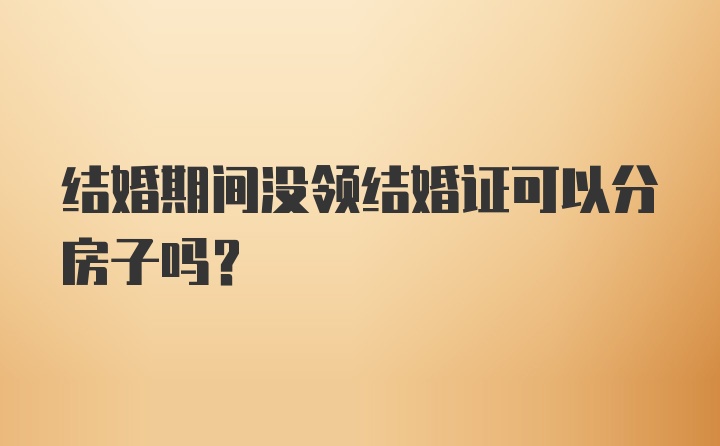 结婚期间没领结婚证可以分房子吗？